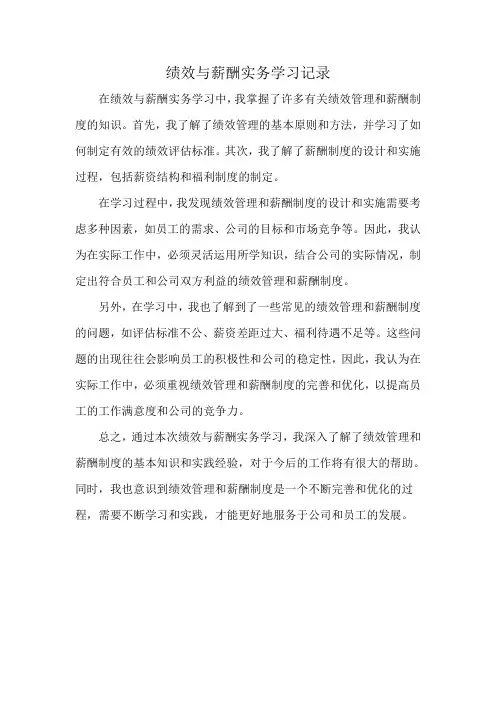 绩效与薪酬实务学习记录

在绩效与薪酬实务学习中，我掌握了许多有关绩效管理和薪酬制度的知识。首先，我了解了绩效管理的基本原则和方法，并学习了如何制定有效的绩效评估标准。其次，我了解了薪酬制度的设计和实施过程，包括薪资结构和福利制度的制定。

在学习过程中，我发现绩效管理和薪酬制度的设计和实施需要考虑多种因素，如员工的需求、公司的目标和市场竞争等。因此，我认为在实际工作中，必须灵活运用所学知识，结合公司的实际情况，制定出符合员工和公司双方利益的绩效管理和薪酬制度。

另外，在学习中，我也了解到了一些常见的绩效管理和薪酬制度的问题，如评估标准不公、薪资差距过大、福利待遇不足等。这些问题的出现往往会影响员工的积极性和公司的稳定性，因此，我认为在实际工作中，必须重视绩效管理和薪酬制度的完善和优化，以提高员工的工作满意度和公司的竞争力。

总之，通过本次绩效与薪酬实务学习，我深入了解了绩效管理和薪酬制度的基本知识和实践经验，对于今后的工作将有很大的帮助。同时，我也意识到绩效管理和薪酬制度是一个不断完善和优化的过程，需要不断学习和实践，才能更好地服务于公司和员工的发展。